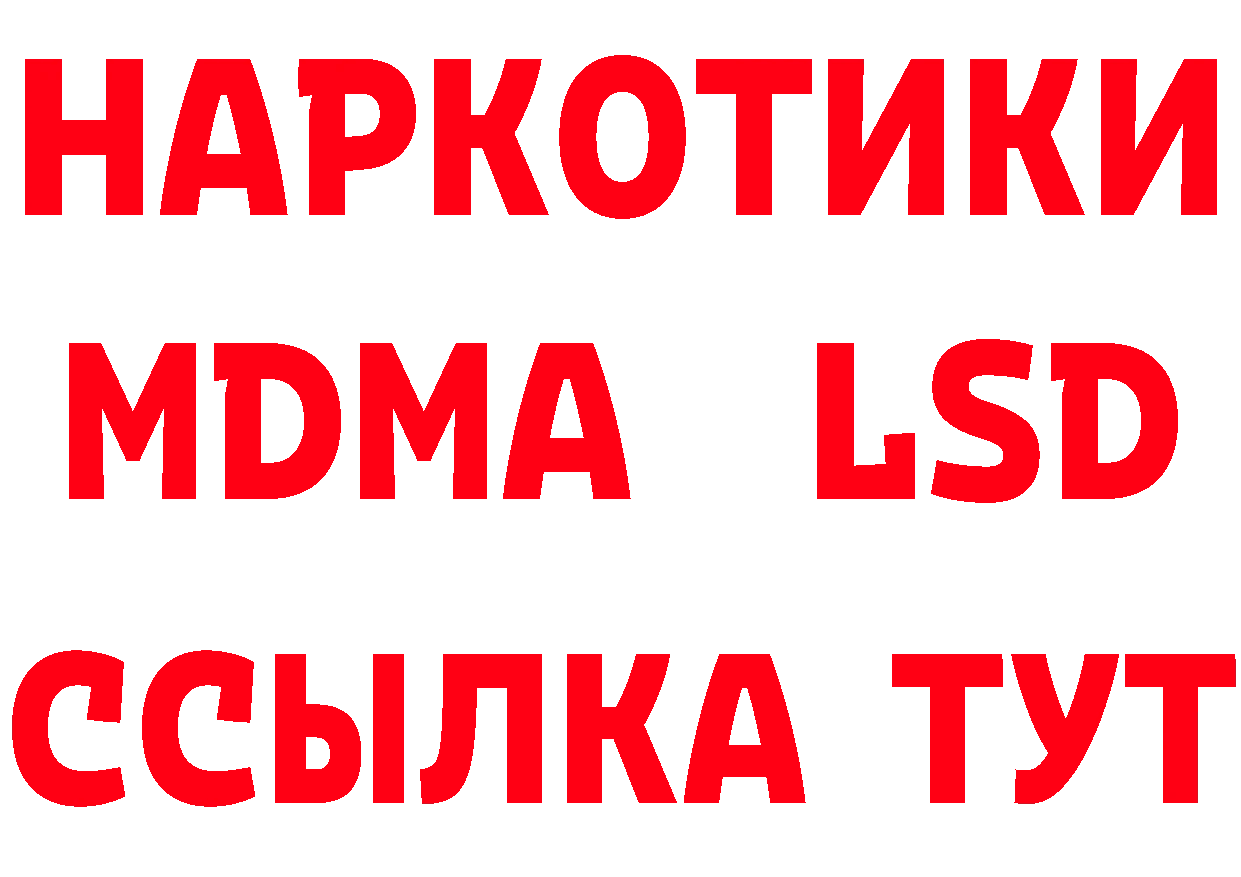 НАРКОТИКИ
MDMA LSD
ССЫЛКА ТУТ